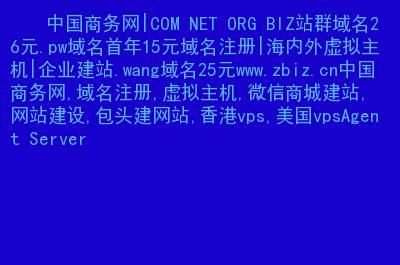 中国商务网|COM NET ORG BIZ站群域名26元.pw域名首年15元域名注册|海内外虚拟主机|企业建站.wang域名25元www.zbiz.cn中国商务网,域名注册,虚拟主机,微信商城建站,网站建设,包头建网站,香港vps,美国vpsAgent Server